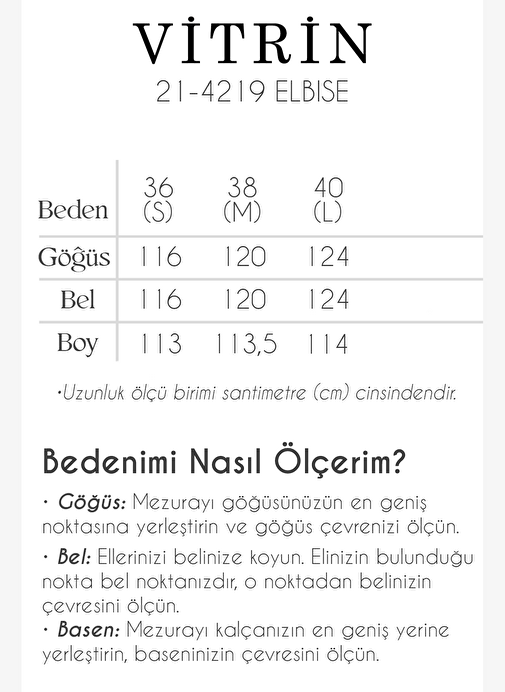 VİTRİN
21-4219 ELBISE

| Beden | 36 (S) | 38 (M) | 40 (L) |
|---|---|---|---|
| Göğüs | 116 | 120 | 124 |
| Bel | 116 | 120 | 124 |
| Boy | 113 | 113,5 | 114 |

•Uzunluk ölçü birimi santimetre (cm) cinsindendir.

Bedenimi Nasıl Ölçerim?

• Göğüs: Mezurayı göğüsünüzün en geniş noktasına yerleştirin ve göğüs çevrenizi ölçün.

• Bel: Ellerinizi belinize koyun. Elinizin bulunduğu nokta bel noktanızdır, o noktadan belinizin çevresini ölçün.

• Basen: Mezurayı kalçanızın en geniş yerine yerleştirin, baseninizin çevresini ölçün.